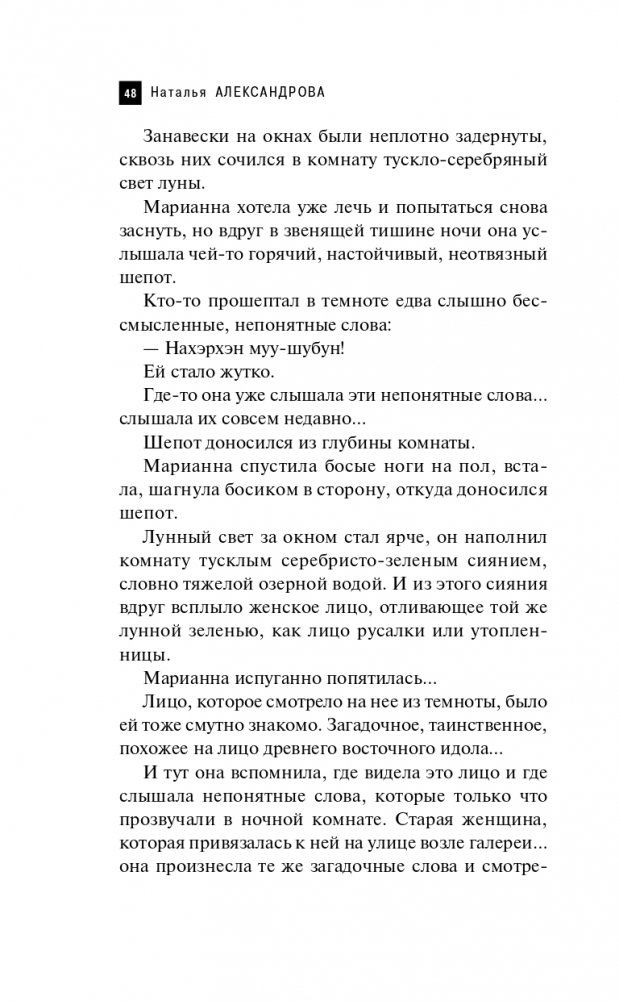 48 Наталья АЛЕКСАНДРОВА

Занавески на окнах были неплотно задернуты, сквозь них сочился в комнату тускло-серебряный свет луны.

Марианна хотела уже лечь и попытаться снова заснуть, но вдруг в звенящей тишине ночи она услышала чей-то горячий, настойчивый, неотвязный шепот.

Кто-то прошептал в темноте едва слышно бессмысленные, непонятные слова:

— Нахэрхэн муу-шубун!

Ей стало жутко.

Где-то она уже слышала эти непонятные слова... слышала их совсем недавно...

Шепот доносился из глубины комнаты.

Марианна спустила босые ноги на пол, встала, шагнула босиком в сторону, откуда доносился шепот.

Лунный свет за окном стал ярче, он наполнил комнату тусклым серебристо-зеленым сиянием, словно тяжелой озерной водой. И из этого сияния вдруг всплыло женское лицо, отливающее той же лунной зеленью, как лицо русалки или утопленницы.

Марианна испуганно попятилась...

Лицо, которое смотрело на нее из темноты, было ей тоже смутно знакомо. Загадочное, таинственное, похожее на лицо древнего восточного идола...

И тут она вспомнила, где видела это лицо и где слышала непонятные слова, которые только что прозвучали в ночной комнате. Старая женщина, которая привязалась к ней на улице возле галереи... она произнесла те же загадочные слова и смотре-